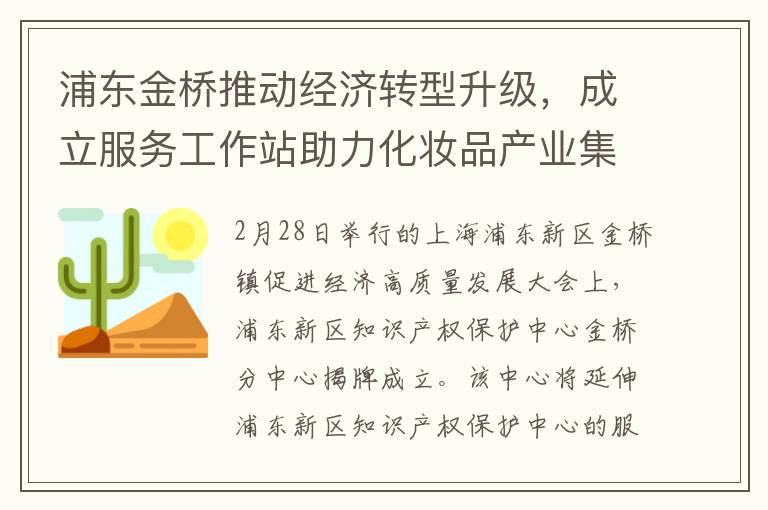 浦东金桥推动经济转型升级，成立服务工作站助力化妆品产业集

2月28日举行的上海浦东新区金桥镇促进经济高质量发展大会上，浦东新区知识产权保护中心金桥分中心揭牌成立。该中心将延伸浦东新区知识产权保护中心的服